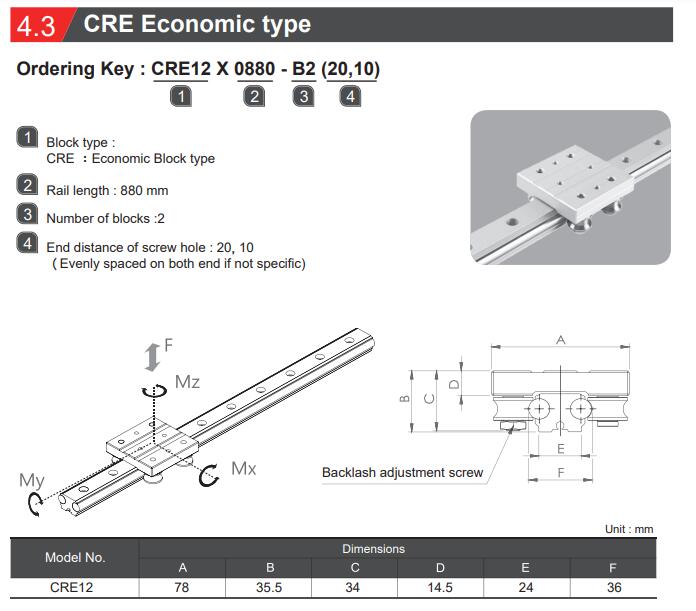 4.3 CRE Economic type

Ordering Key : CRE12 X 0880 - B2 (20,10)
1 2 3 4

1 Block type :
CRE : Economic Block type

2 Rail length : 880 mm

3 Number of blocks :2

4 End distance of screw hole : 20, 10
( Evenly spaced on both end if not specific)

F
Mz
Mx
My

A
B
C
D
E
F
Backlash adjustment screw

Unit : mm

| Model No. | Dimensions | | | | | |
|---|---|---|---|---|---|---|
| | A | B | C | D | E | F |
| CRE12 | 78 | 35.5 | 34 | 14.5 | 24 | 36 |